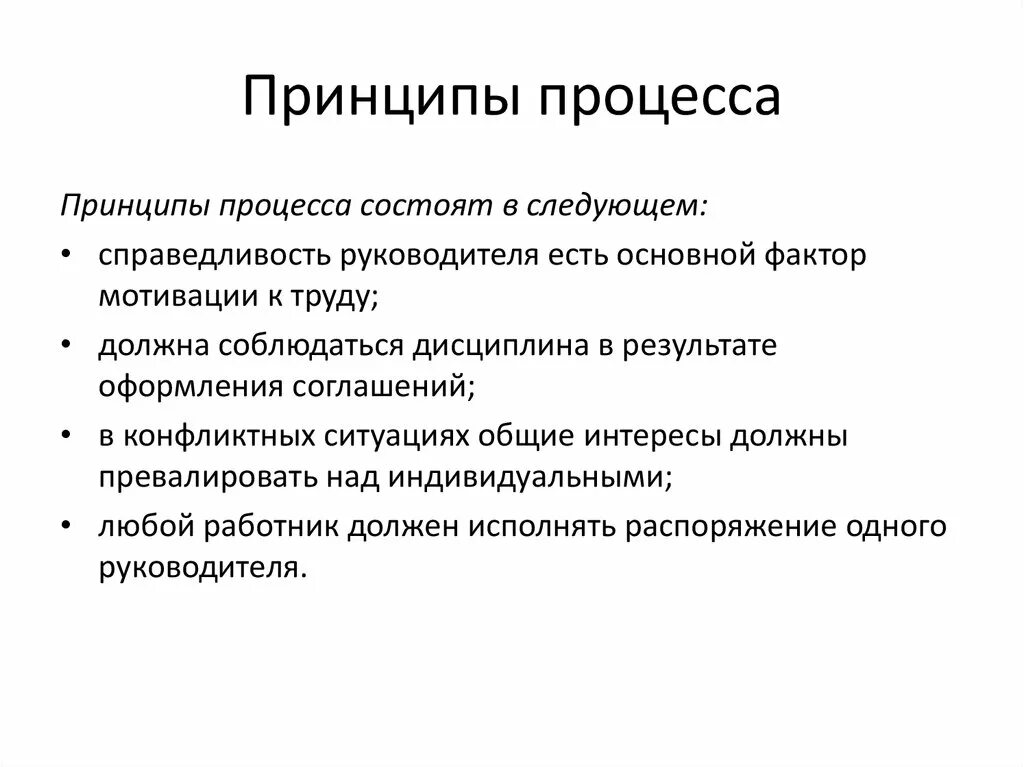 Принципы процесса

Принципы процесса состоят в следующем:

• справедливость руководителя есть основной фактор мотивации к труду;
• должна соблюдаться дисциплина в результате оформления соглашений;
• в конфликтных ситуациях общие интересы должны превалировать над индивидуальными;
• любой работник должен исполнять распоряжение одного руководителя.